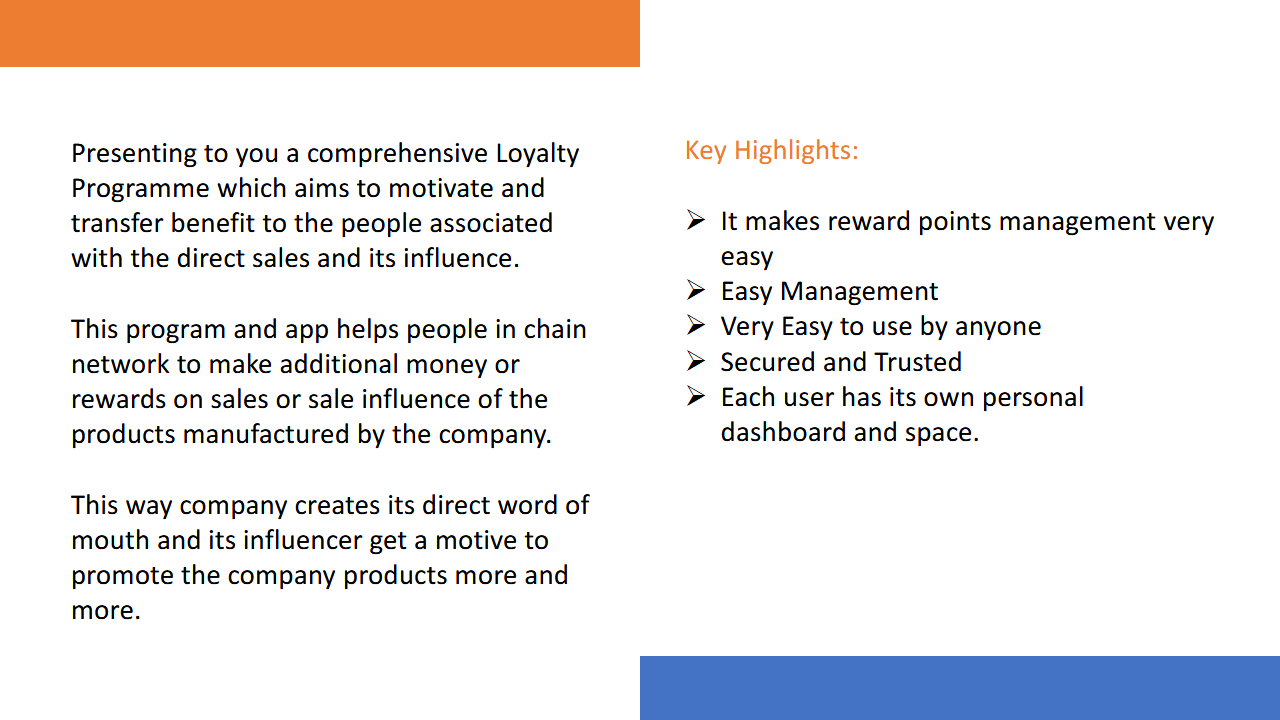 Presenting to you a comprehensive Loyalty Programme which aims to motivate and transfer benefit to the people associated with the direct sales and its influence.

This program and app helps people in chain network to make additional money or rewards on sales or sale influence of the products manufactured by the company.

This way company creates its direct word of mouth and its influencer get a motive to promote the company products more and more.

Key Highlights:

➢ It makes reward points management very easy
➢ Easy Management
➢ Very Easy to use by anyone
➢ Secured and Trusted
➢ Each user has its own personal dashboard and space.